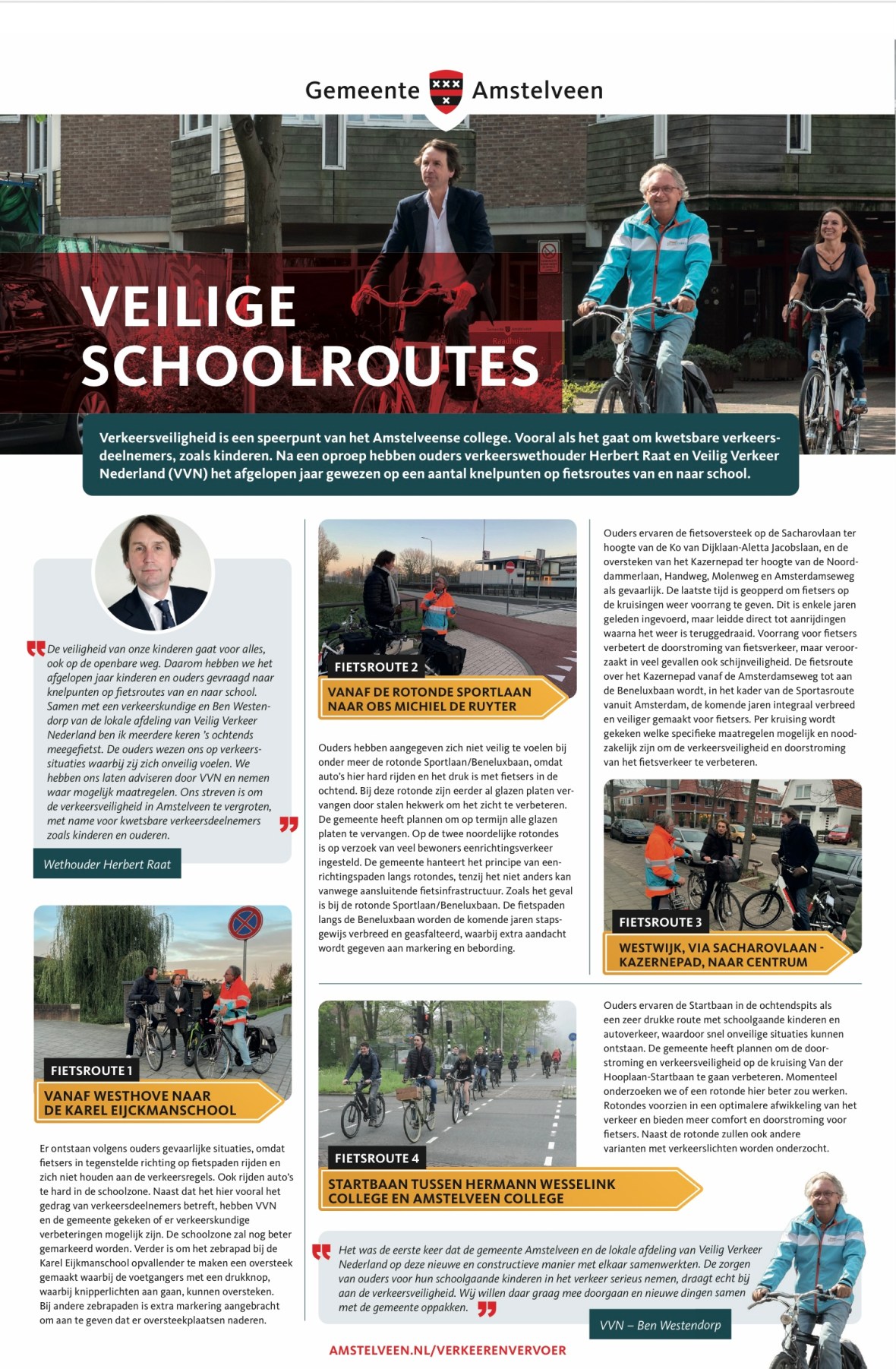 Gemeente Amstelveen

VEILIGE SCHOOLROUTES

Verkeersveiligheid is een speerpunt van het Amstelveense college. Vooral als het gaat om kwetsbare verkeersdeelnemers, zoals kinderen. Na een oproep hebben ouders verkeerswethouder Herbert Raat en Veilig Verkeer Nederland (VVN) het afgelopen jaar gewezen op een aantal knelpunten op fietsroutes van en naar school.

De veiligheid van onze kinderen gaat voor alles, ook op de openbare weg. Daarom hebben we het afgelopen jaar kinderen en ouders gevraagd naar knelpunten op fietsroutes van en naar school. Samen met een verkeerskundige en Ben Westendorp van de lokale afdeling van Veilig Verkeer Nederland ben ik meerdere keren 's ochtends meegefietst. De ouders wezen ons op verkeerssituaties waarbij zij zich onveilig voelen. We hebben ons laten adviseren door VVN en nemen waar mogelijk maatregelen. Ons streven is om de verkeersveiligheid in Amstelveen te vergroten, met name voor kwetsbare verkeersdeelnemers zoals kinderen en ouderen.

Wethouder Herbert Raat

FIETSROUTE 1
VANAF WESTHOVE NAAR DE KAREL EIJCKMANSCHOOL

Er ontstaan volgens ouders gevaarlijke situaties, omdat fietsers in tegenstelde richting op fietspaden rijden en zich niet houden aan de verkeersregels. Ook rijden auto's te hard in de schoolzone. Naast dat het hier vooral het gedrag van verkeersdeelnemers betreft, hebben VVN en de gemeente gekeken of er verkeerskundige verbeteringen mogelijk zijn. De schoolzone zal nog beter gemarkeerd worden. Verder is om het zebrapad bij de Karel Eijkmanschool opvallender te maken een oversteek gemaakt waarbij de voetgangers met een drukknop, waarbij knipperlichten aan gaan, kunnen oversteken. Bij andere zebrapaden is extra markering aangebracht om aan te geven dat er oversteekplaatsen naderen.

FIETSROUTE 2
VANAF DE ROTONDE SPORTLAAN NAAR OBS MICHIEL DE RUYTER

Ouders hebben aangegeven zich niet veilig te voelen bij onder meer de rotonde Sportlaan/Beneluxbaan, omdat auto's hier hard rijden en het druk is met fietsers in de ochtend. Bij deze rotonde zijn eerder al glazen platen vervangen door stalen hekwerk om het zicht te verbeteren. De gemeente heeft plannen om op termijn alle glazen platen te vervangen. Op de twee noordelijke rotondes is op verzoek van veel bewoners eenrichtingsverkeer ingesteld. De gemeente hanteert het principe van eenrichtingspaden langs rotondes, tenzij het niet anders kan vanwege aansluitende fietsinfrastructuur. Zoals het geval is bij de rotonde Sportlaan/Beneluxbaan. De fietspaden langs de Beneluxbaan worden de komende jaren stapsgewijs verbreed en geasfalteerd, waarbij extra aandacht wordt gegeven aan markering en bebording.

Ouders ervaren de fietsoversteek op de Sacharovlaan ter hoogte van de Ko van Dijklaan-Aletta Jacobslaan, en de oversteken van het Kazernepad ter hoogte van de Noorddammerlaan, Handweg, Molenweg en Amsterdamseweg als gevaarlijk. De laatste tijd is geopperd om fietsers op de kruisingen weer voorrang te geven. Dit is enkele jaren geleden ingevoerd, maar leidde direct tot aanrijdingen waarna het weer is teruggedraaid. Voorrang voor fietsers verbetert de doorstroming van fietsverkeer, maar veroorzaakt in veel gevallen ook schijnveiligheid. De fietsroute over het Kazernepad vanaf de Amsterdamseweg tot aan de Beneluxbaan wordt, in het kader van de Sportasroute vanuit Amsterdam, de komende jaren integraal verbreed en veiliger gemaakt voor fietsers. Per kruising wordt gekeken welke specifieke maatregelen mogelijk en noodzakelijk zijn om de verkeersveiligheid en doorstroming van het fietsverkeer te verbeteren.

FIETSROUTE 3
WESTWIJK, VIA SACHAROVLAAN - KAZERNEPAD, NAAR CENTRUM

FIETSROUTE 4
STARTBAAN TUSSEN HERMANN WESSELINK COLLEGE EN AMSTELVEEN COLLEGE

Ouders ervaren de Startbaan in de ochtendspits als een zeer drukke route met schoolgaande kinderen en autoverkeer, waardoor snel onveilige situaties kunnen ontstaan. De gemeente heeft plannen om de doorstroming en verkeersveiligheid op de kruising Van der Hooplaan-Startbaan te gaan verbeteren. Momenteel onderzoeken we of een rotonde hier beter zou werken. Rotondes voorzien in een optimalere afwikkeling van het verkeer en bieden meer comfort en doorstroming voor fietsers. Naast de rotonde zullen ook andere varianten met verkeerslichten worden onderzocht.

Het was de eerste keer dat de gemeente Amstelveen en de lokale afdeling van Veilig Verkeer Nederland op deze nieuwe en constructieve manier met elkaar samenwerkten. De zorgen van ouders voor hun schoolgaande kinderen in het verkeer serieus nemen, draagt echt bij aan de verkeersveiligheid. Wij willen daar graag mee doorgaan en nieuwe dingen samen met de gemeente oppakken.

VVN – Ben Westendorp

AMSTELVEEN.NL/VERKEERENVERVOER